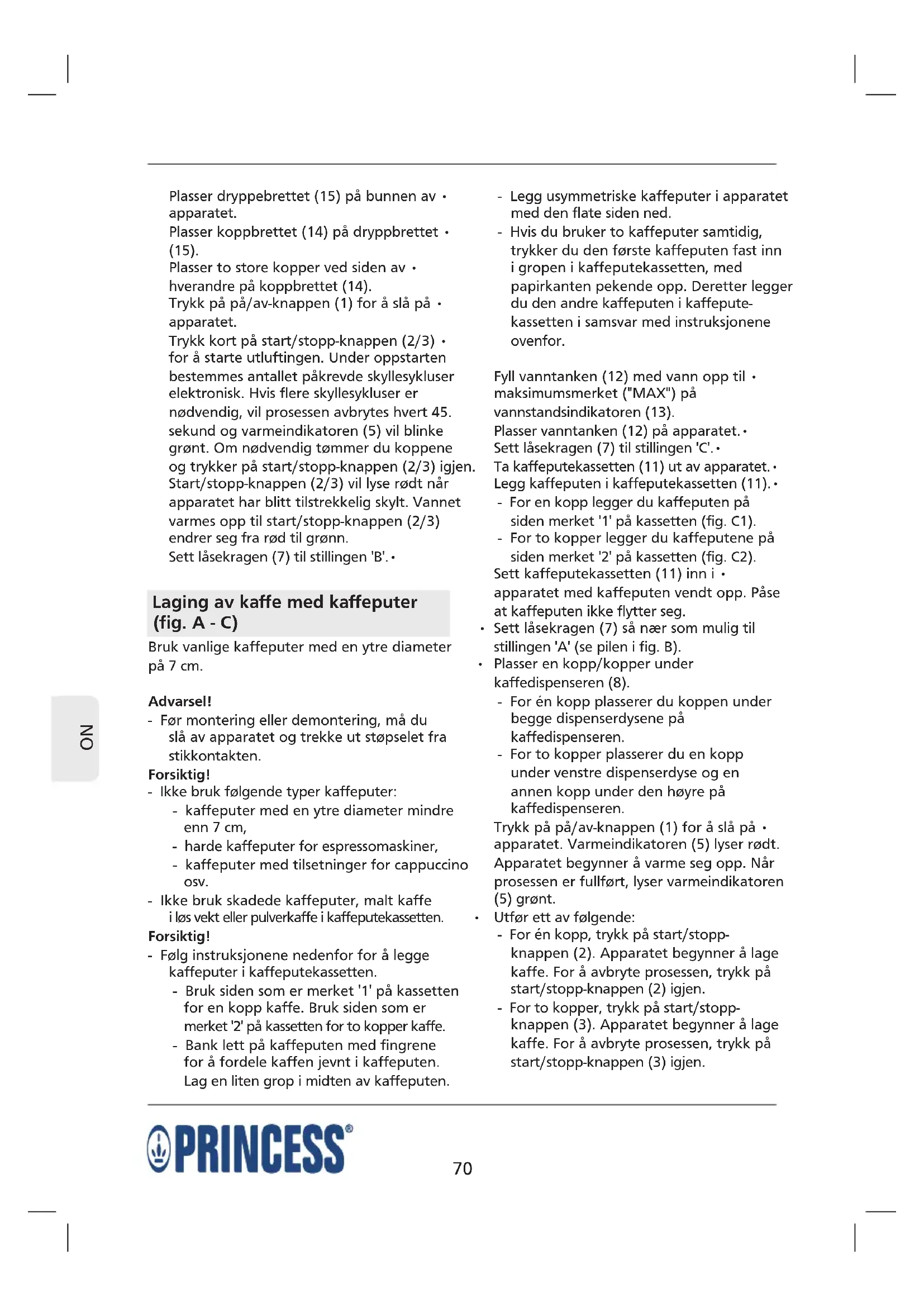 Plasser dryppebrettet (15) på bunnen av • apparatet.
Plasser koppbrettet (14) på dryppbrettet • (15).
Plasser to store kopper ved siden av • hverandre på koppbrettet (14).
Trykk på på/av-knappen (1) for å slå på • apparatet.
Trykk kort på start/stopp-knappen (2/3) • for å starte utluftingen. Under oppstarten bestemmes antallet påkrevde skyllesykluser elektronisk. Hvis flere skyllesykluser er nødvendig, vil prosessen avbrytes hvert 45. sekund og varmeindikatoren (5) vil blinke grønt. Om nødvendig tømmer du koppene og trykker på start/stopp-knappen (2/3) igjen. Start/stopp-knappen (2/3) vil lyse rødt når apparatet har blitt tilstrekkelig skylt. Vannet varmes opp til start/stopp-knappen (2/3) endrer seg fra rød til grønn.
Sett låsekragen (7) til stillingen 'B'. •

Laging av kaffe med kaffeputer (fig. A - C)
Bruk vanlige kaffeputer med en ytre diameter på 7 cm.

Advarsel!
- Før montering eller demontering, må du slå av apparatet og trekke ut støpselet fra stikkontakten.
Forsiktig!
- Ikke bruk følgende typer kaffeputer:
- kaffeputer med en ytre diameter mindre enn 7 cm,
- harde kaffeputer for espressomaskiner,
- kaffeputer med tilsetninger for cappuccino osv.
- Ikke bruk skadede kaffeputer, malt kaffe i løs vekt eller pulverkaffe i kaffeputekassetten.
Forsiktig!
- Følg instruksjonene nedenfor for å legge kaffeputer i kaffeputekassetten.
- Bruk siden som er merket '1' på kassetten for en kopp kaffe. Bruk siden som er merket '2' på kassetten for to kopper kaffe.
- Bank lett på kaffeputen med fingrene for å fordele kaffen jevnt i kaffeputen. Lag en liten grop i midten av kaffeputen.

- Legg usymmetriske kaffeputer i apparatet med den flate siden ned.
- Hvis du bruker to kaffeputer samtidig, trykker du den første kaffeputen fast inn i gropen i kaffeputekassetten, med papirkanten pekende opp. Deretter legger du den andre kaffeputen i kaffeputekassetten i samsvar med instruksjonene ovenfor.

Fyll vanntanken (12) med vann opp til • maksimumsmerket ("MAX") på vannstandsindikatoren (13).
Plasser vanntanken (12) på apparatet. •
Sett låsekragen (7) til stillingen 'C'. •
Ta kaffeputekassetten (11) ut av apparatet. •
Legg kaffeputen i kaffeputekassetten (11). •
- For en kopp legger du kaffeputen på siden merket '1' på kassetten (fig. C1).
- For to kopper legger du kaffeputene på siden merket '2' på kassetten (fig. C2).
Sett kaffeputekassetten (11) inn i • apparatet med kaffeputen vendt opp. Påse at kaffeputen ikke flytter seg.
• Sett låsekragen (7) så nær som mulig til stillingen 'A' (se pilen i fig. B).
• Plasser en kopp/kopper under kaffedispenseren (8).
- For én kopp plasserer du koppen under begge dispenserdysene på kaffedispenseren.
- For to kopper plasserer du en kopp under venstre dispenserdyse og en annen kopp under den høyre på kaffedispenseren.
Trykk på på/av-knappen (1) for å slå på • apparatet. Varmeindikatoren (5) lyser rødt. Apparatet begynner å varme seg opp. Når prosessen er fullført, lyser varmeindikatoren (5) grønt.
• Utfør ett av følgende:
- For én kopp, trykk på start/stopp-knappen (2). Apparatet begynner å lage kaffe. For å avbryte prosessen, trykk på start/stopp-knappen (2) igjen.
- For to kopper, trykk på start/stopp-knappen (3). Apparatet begynner å lage kaffe. For å avbryte prosessen, trykk på start/stopp-knappen (3) igjen.

NO

PRINCESS®

70